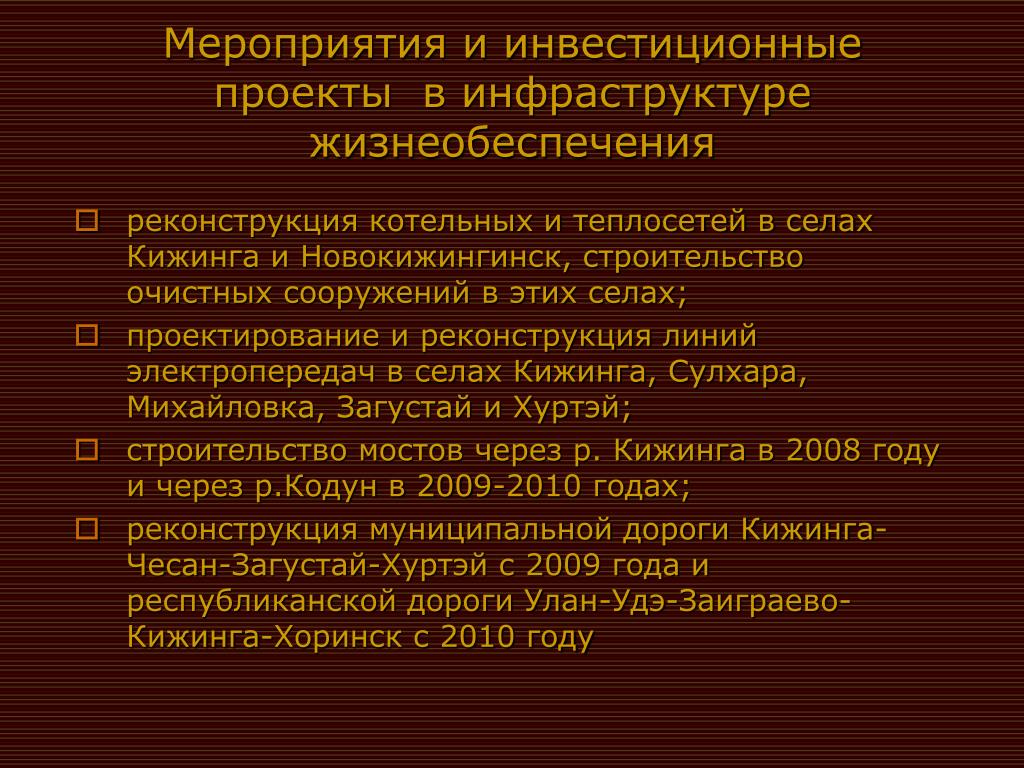 Мероприятия и инвестиционные проекты  в инфраструктуре жизнеобеспечения

реконструкция котельных и теплосетей в селах Кижинга и Новокижингинск, строительство очистных сооружений в этих селах;

проектирование и реконструкция линий электропередач в селах Кижинга, Сулхара, Михайловка, Загустай и Хуртэй;

строительство мостов через р. Кижинга в 2008 году и через р.Кодун в 2009-2010 годах;

реконструкция муниципальной дороги Кижинга-Чесан-Загустай-Хуртэй с 2009 года и республиканской дороги Улан-Удэ-Заиграево-Кижинга-Хоринск с 2010 году